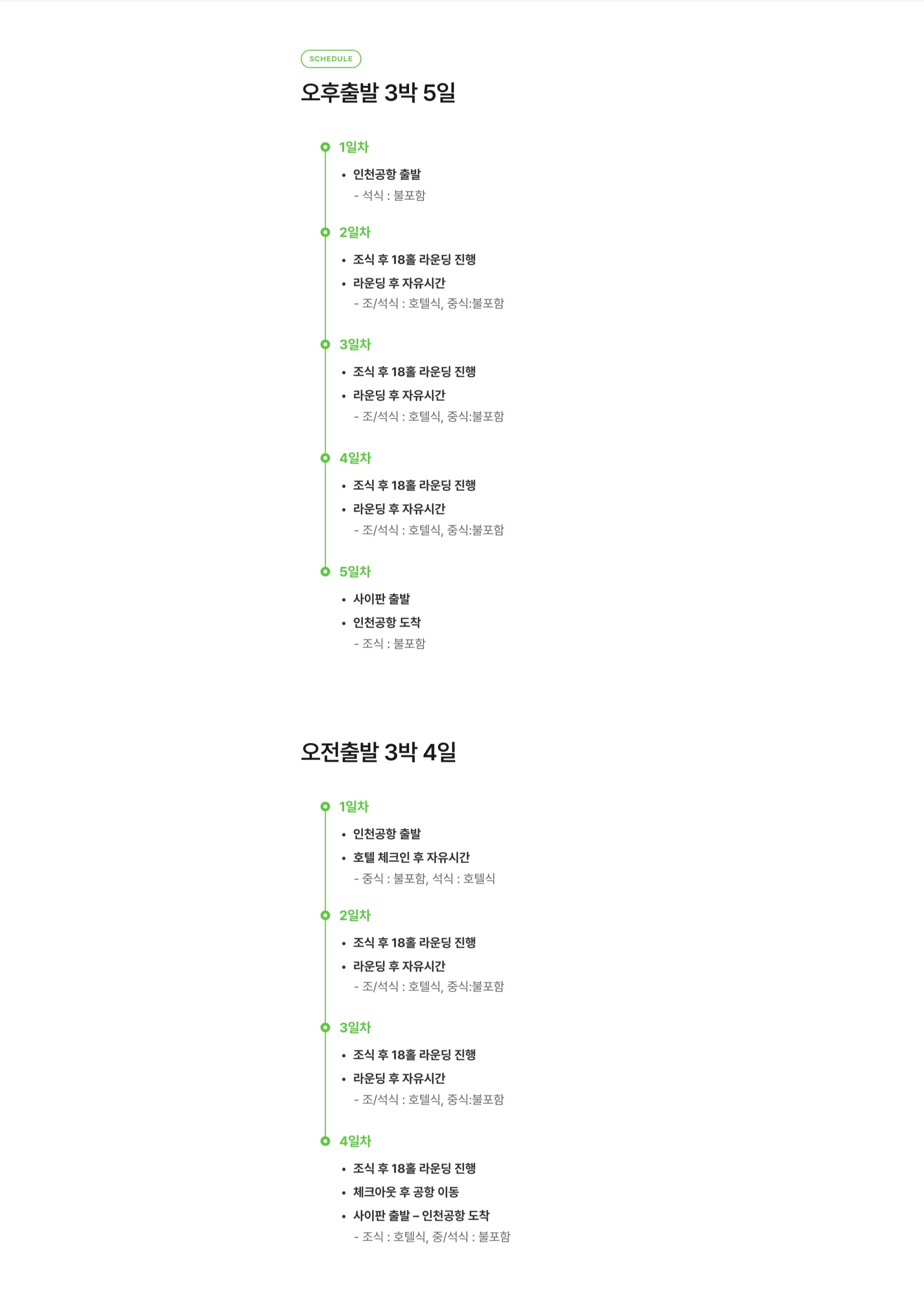 SCHEDULE

오후출발 3박 5일

1일차

• 인천공항 출발
- 석식 : 불포함

2일차

• 조식 후 18홀 라운딩 진행
• 라운딩 후 자유시간
- 조/석식 : 호텔식, 중식:불포함

3일차

• 조식 후 18홀 라운딩 진행
• 라운딩 후 자유시간
- 조/석식 : 호텔식, 중식:불포함

4일차

• 조식 후 18홀 라운딩 진행
• 라운딩 후 자유시간
- 조/석식 : 호텔식, 중식:불포함

5일차

• 사이판 출발
• 인천공항 도착
- 조식 : 불포함

오전출발 3박 4일

1일차

• 인천공항 출발
• 호텔 체크인 후 자유시간
- 중식 : 불포함, 석식 : 호텔식

2일차

• 조식 후 18홀 라운딩 진행
• 라운딩 후 자유시간
- 조/석식 : 호텔식, 중식:불포함

3일차

• 조식 후 18홀 라운딩 진행
• 라운딩 후 자유시간
- 조/석식 : 호텔식, 중식:불포함

4일차

• 조식 후 18홀 라운딩 진행
• 체크아웃 후 공항 이동
• 사이판 출발 – 인천공항 도착
- 조식 : 호텔식, 중/석식 : 불포함